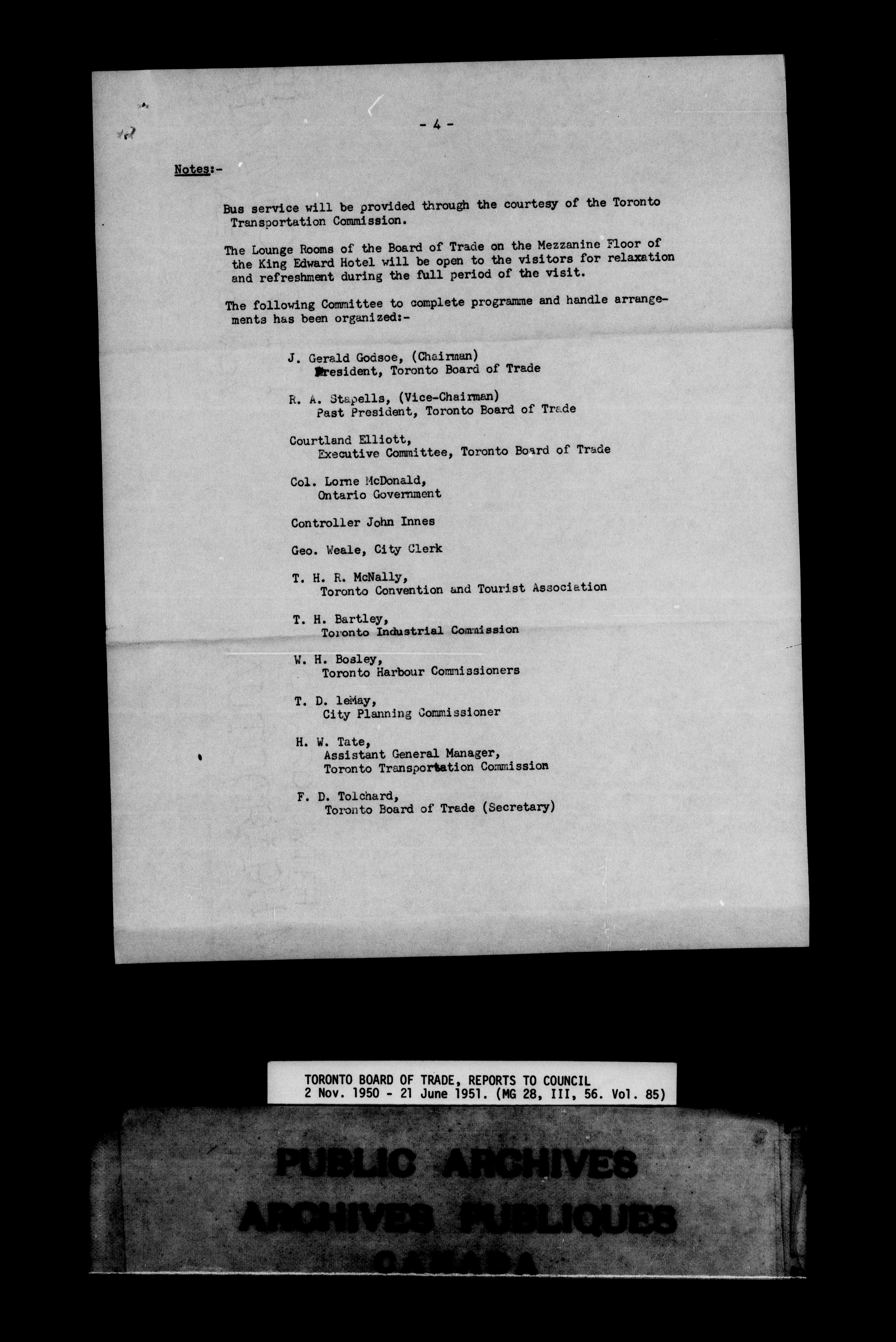 - 4 -

Notes:-

Bus service will be provided through the courtesy of the Toronto Transportation Commission.

The Lounge Rooms of the Board of Trade on the Mezzanine Floor of the King Edward Hotel will be open to the visitors for relaxation and refreshment during the full period of the visit.

The following Committee to complete programme and handle arrangements has been organized:-

J. Gerald Godsoe, (Chairman)
President, Toronto Board of Trade

R. A. Stapells, (Vice-Chairman)
Past President, Toronto Board of Trade

Courtland Elliott,
Executive Committee, Toronto Board of Trade

Col. Lorne McDonald,
Ontario Government

Controller John Innes

Geo. Weale, City Clerk

T. H. R. McNally,
Toronto Convention and Tourist Association

T. H. Bartley,
Toronto Industrial Commission

W. H. Bosley,
Toronto Harbour Commissioners

T. D. leMay,
City Planning Commissioner

H. W. Tate,
Assistant General Manager,
Toronto Transportation Commission

F. D. Tolchard,
Toronto Board of Trade (Secretary)

TORONTO BOARD OF TRADE, REPORTS TO COUNCIL
2 Nov. 1950 - 21 June 1951. (MG 28, III, 56. Vol. 85)

PUBLIC ARCHIVES
ARCHIVES PUBLIQUES
CANADA